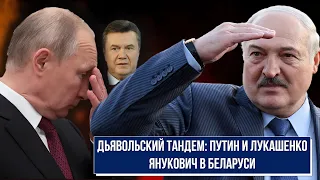 ДЬЯВОЛЬСКИЙ ТАНДЕМ: ПУТИН И ЛУКАШЕНКО
ЯНУКОВИЧ В БЕЛАРУСИ